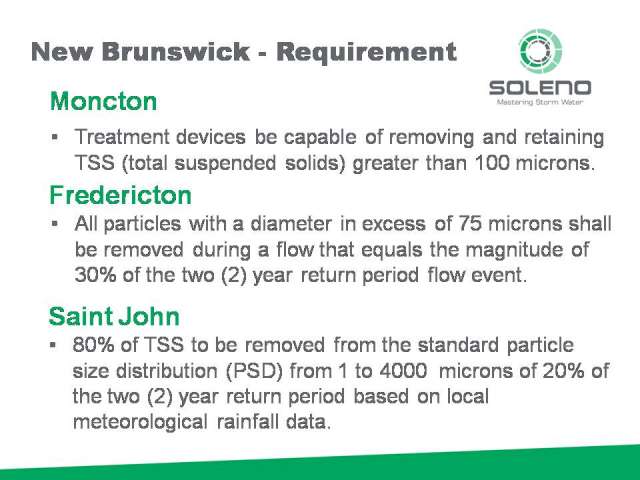 New Brunswick - Requirement

SOLENO
Mastering Storm Water

Moncton

▪ Treatment devices be capable of removing and retaining TSS (total suspended solids) greater than 100 microns.

Fredericton

▪ All particles with a diameter in excess of 75 microns shall be removed during a flow that equals the magnitude of 30% of the two (2) year return period flow event.

Saint John

▪ 80% of TSS to be removed from the standard particle size distribution (PSD) from 1 to 4000 microns of 20% of the two (2) year return period based on local meteorological rainfall data.